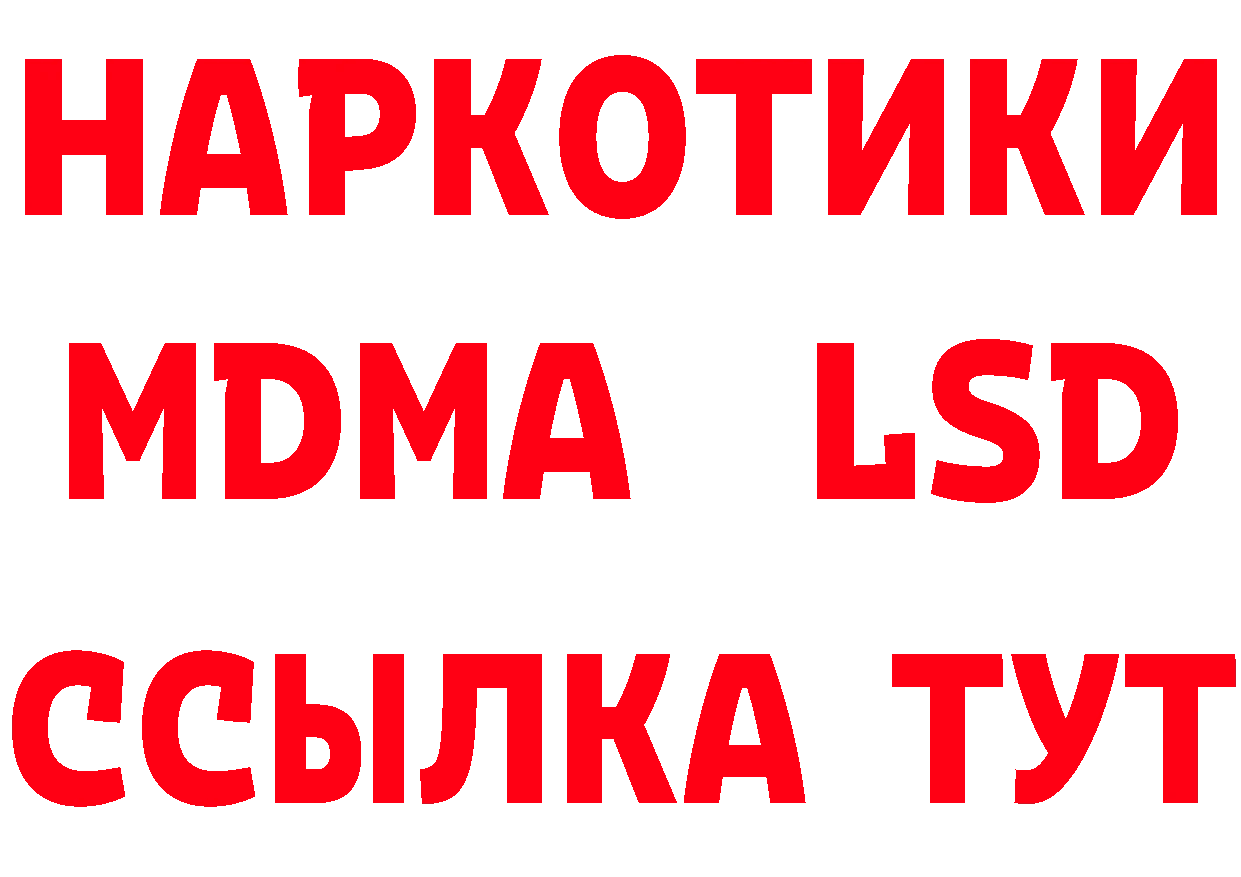 НАРКОТИКИ
MDMA LSD
ССЫЛКА ТУТ